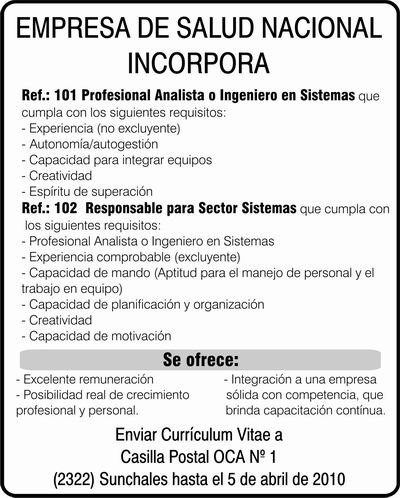 EMPRESA DE SALUD NACIONAL
INCORPORA

Ref.: 101 Profesional Analista o Ingeniero en Sistemas que cumpla con los siguientes requisitos:
- Experiencia (no excluyente)
- Autonomía/autogestión
- Capacidad para integrar equipos
- Creatividad
- Espíritu de superación

Ref.: 102 Responsable para Sector Sistemas que cumpla con los siguientes requisitos:
- Profesional Analista o Ingeniero en Sistemas
- Experiencia comprobable (excluyente)
- Capacidad de mando (Aptitud para el manejo de personal y el trabajo en equipo)
- Capacidad de planificación y organización
- Creatividad
- Capacidad de motivación

Se ofrece:

- Excelente remuneración
- Posibilidad real de crecimiento profesional y personal.

- Integración a una empresa sólida con competencia, que brinda capacitación contínua.

Enviar Currículum Vitae a
Casilla Postal OCA Nº 1
(2322) Sunchales hasta el 5 de abril de 2010